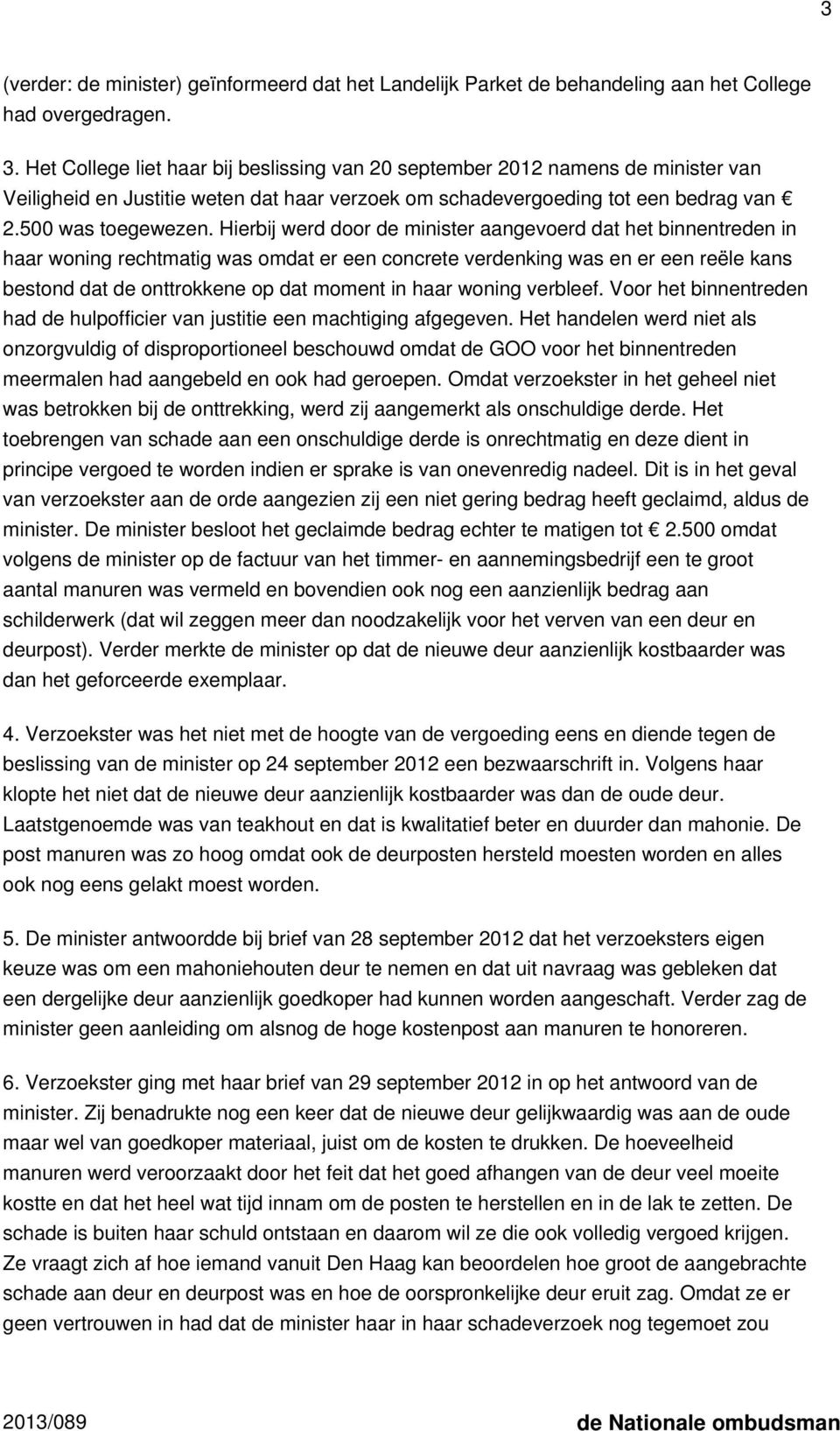 3

(verder: de minister) geïnformeerd dat het Landelijk Parket de behandeling aan het College had overgedragen.

3. Het College liet haar bij beslissing van 20 september 2012 namens de minister van Veiligheid en Justitie weten dat haar verzoek om schadevergoeding tot een bedrag van € 2.500 was toegewezen. Hierbij werd door de minister aangevoerd dat het binnentreden in haar woning rechtmatig was omdat er een concrete verdenking was en er een reële kans bestond dat de onttrokkene op dat moment in haar woning verbleef. Voor het binnentreden had de hulpofficier van justitie een machtiging afgegeven. Het handelen werd niet als onzorgvuldig of disproportioneel beschouwd omdat de GOO voor het binnentreden meermalen had aangebeld en ook had geroepen. Omdat verzoekster in het geheel niet was betrokken bij de onttrekking, werd zij aangemerkt als onschuldige derde. Het toebrengen van schade aan een onschuldige derde is onrechtmatig en deze dient in principe vergoed te worden indien er sprake is van onevenredig nadeel. Dit is in het geval van verzoekster aan de orde aangezien zij een niet gering bedrag heeft geclaimd, aldus de minister. De minister besloot het geclaimde bedrag echter te matigen tot € 2.500 omdat volgens de minister op de factuur van het timmer- en aannemingsbedrijf een te groot aantal manuren was vermeld en bovendien ook nog een aanzienlijk bedrag aan schilderwerk (dat wil zeggen meer dan noodzakelijk voor het verven van een deur en deurpost). Verder merkte de minister op dat de nieuwe deur aanzienlijk kostbaarder was dan het geforceerde exemplaar.

4. Verzoekster was het niet met de hoogte van de vergoeding eens en diende tegen de beslissing van de minister op 24 september 2012 een bezwaarschrift in. Volgens haar klopte het niet dat de nieuwe deur aanzienlijk kostbaarder was dan de oude deur. Laatstgenoemde was van teakhout en dat is kwalitatief beter en duurder dan mahonie. De post manuren was zo hoog omdat ook de deurposten hersteld moesten worden en alles ook nog eens gelakt moest worden.

5. De minister antwoordde bij brief van 28 september 2012 dat het verzoeksters eigen keuze was om een mahoniehouten deur te nemen en dat uit navraag was gebleken dat een dergelijke deur aanzienlijk goedkoper had kunnen worden aangeschaft. Verder zag de minister geen aanleiding om alsnog de hoge kostenpost aan manuren te honoreren.

6. Verzoekster ging met haar brief van 29 september 2012 in op het antwoord van de minister. Zij benadrukte nog een keer dat de nieuwe deur gelijkwaardig was aan de oude maar wel van goedkoper materiaal, juist om de kosten te drukken. De hoeveelheid manuren werd veroorzaakt door het feit dat het goed afhangen van de deur veel moeite kostte en dat het heel wat tijd innam om de posten te herstellen en in de lak te zetten. De schade is buiten haar schuld ontstaan en daarom wil ze die ook volledig vergoed krijgen. Ze vraagt zich af hoe iemand vanuit Den Haag kan beoordelen hoe groot de aangebrachte schade aan deur en deurpost was en hoe de oorspronkelijke deur eruit zag. Omdat ze er geen vertrouwen in had dat de minister haar in haar schadeverzoek nog tegemoet zou

2013/089 de Nationale ombudsman